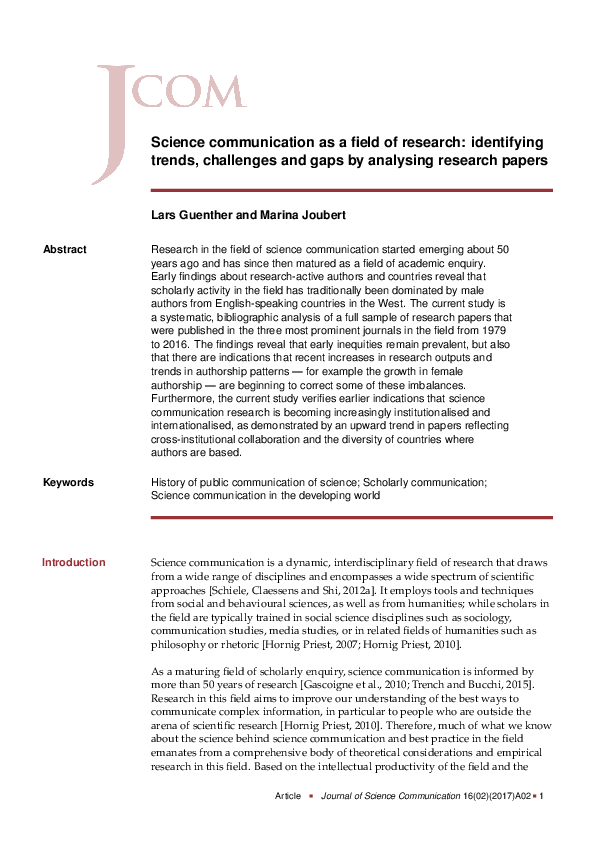 JCOM

Science communication as a field of research: identifying trends, challenges and gaps by analysing research papers

Lars Guenther and Marina Joubert

Abstract

Research in the field of science communication started emerging about 50 years ago and has since then matured as a field of academic enquiry. Early findings about research-active authors and countries reveal that scholarly activity in the field has traditionally been dominated by male authors from English-speaking countries in the West. The current study is a systematic, bibliographic analysis of a full sample of research papers that were published in the three most prominent journals in the field from 1979 to 2016. The findings reveal that early inequities remain prevalent, but also that there are indications that recent increases in research outputs and trends in authorship patterns — for example the growth in female authorship — are beginning to correct some of these imbalances. Furthermore, the current study verifies earlier indications that science communication research is becoming increasingly institutionalised and internationalised, as demonstrated by an upward trend in papers reflecting cross-institutional collaboration and the diversity of countries where authors are based.

Keywords

History of public communication of science; Scholarly communication; Science communication in the developing world

Introduction

Science communication is a dynamic, interdisciplinary field of research that draws from a wide range of disciplines and encompasses a wide spectrum of scientific approaches [Schiele, Claessens and Shi, 2012a]. It employs tools and techniques from social and behavioural sciences, as well as from humanities; while scholars in the field are typically trained in social science disciplines such as sociology, communication studies, media studies, or in related fields of humanities such as philosophy or rhetoric [Hornig Priest, 2007; Hornig Priest, 2010].

As a maturing field of scholarly enquiry, science communication is informed by more than 50 years of research [Gascoigne et al., 2010; Trench and Bucchi, 2015]. Research in this field aims to improve our understanding of the best ways to communicate complex information, in particular to people who are outside the arena of scientific research [Hornig Priest, 2010]. Therefore, much of what we know about the science behind science communication and best practice in the field emanates from a comprehensive body of theoretical considerations and empirical research in this field. Based on the intellectual productivity of the field and the

Article ▪ Journal of Science Communication 16(02)(2017)A02 ▪ 1